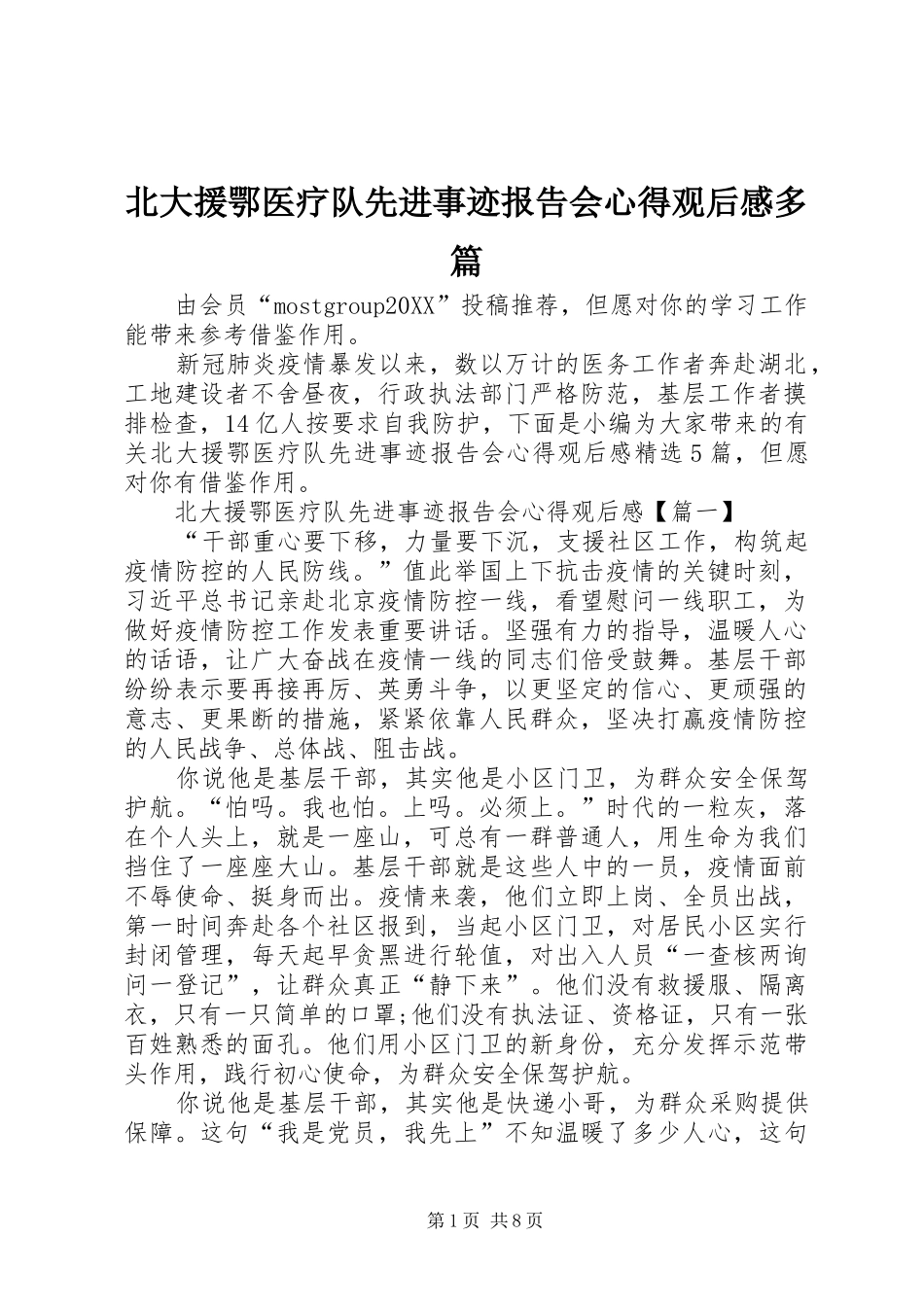 北大援鄂医疗队先进事迹报告会心得观后感多篇

由会员“mostgroup20XX”投稿推荐，但愿对你的学习工作能带来参考借鉴作用。

新冠肺炎疫情暴发以来，数以万计的医务工作者奔赴湖北，工地建设者不舍昼夜，行政执法部门严格防范，基层工作者摸排检查，14亿人按要求自我防护，下面是小编为大家带来的有关北大援鄂医疗队先进事迹报告会心得观后感精选5篇，但愿对你有借鉴作用。

北大援鄂医疗队先进事迹报告会心得观后感【篇一】

“干部重心要下移，力量要下沉，支援社区工作，构筑起疫情防控的人民防线。”值此举国上下抗击疫情的关键时刻，习近平总书记亲赴北京疫情防控一线，看望慰问一线职工，为做好疫情防控工作发表重要讲话。坚强有力的指导，温暖人心的话语，让广大奋战在疫情一线的同志们倍受鼓舞。基层干部纷纷表示要再接再厉、英勇斗争，以更坚定的信心、更顽强的意志、更果断的措施，紧紧依靠人民群众，坚决打赢疫情防控的人民战争、总体战、阻击战。

你说他是基层干部，其实他是小区门卫，为群众安全保驾护航。“怕吗。我也怕。上吗。必须上。”时代的一粒灰，落在个人头上，就是一座山，可总有一群普通人，用生命为我们挡住了一座座大山。基层干部就是这些人中的一员，疫情面前不辱使命、挺身而出。疫情来袭，他们立即上岗、全员出战，第一时间奔赴各个社区报到，当起小区门卫，对居民小区实行封闭管理，每天起早贪黑进行轮值，对出入人员“一查核两询问一登记”，让群众真正“静下来”。他们没有救援服、隔离衣，只有一只简单的口罩;他们没有执法证、资格证，只有一张百姓熟悉的面孔。他们用小区门卫的新身份，充分发挥示范带头作用，践行初心使命，为群众安全保驾护航。

你说他是基层干部，其实他是快递小哥，为群众采购提供保障。这句“我是党员，我先上”不知温暖了多少人心，这句

第1页 共8页